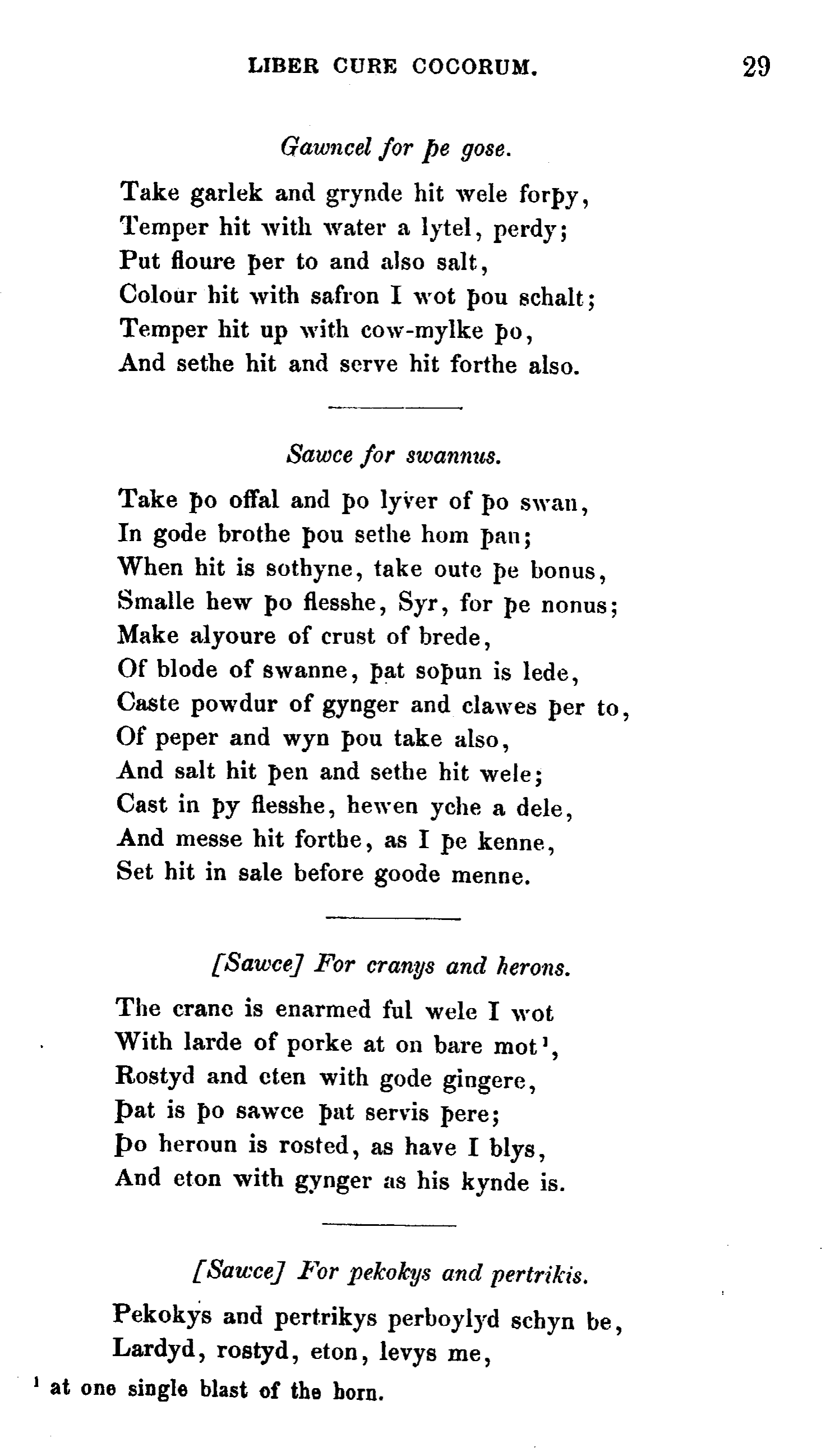 LIBER CURE COCORUM. 29

Gawncel for þe gose.

Take garlek and grynde hit wele forþy,
Temper hit with water a lytel, perdy;
Put floure þer to and also salt,
Colour hit with safron I wot þou schalt;
Temper hit up with cow-mylke þo,
And sethe hit and serve hit forthe also.

Sawce for swannus.

Take þo offal and þo lyver of þo swan,
In gode brothe þou sethe hom þan;
When hit is sothyne, take oute þe bonus,
Smalle hew þo flesshe, Syr, for þe nonus;
Make alyoure of crust of brede,
Of blode of swanne, þat soþun is lede,
Caste powdur of gynger and clawes þer to,
Of peper and wyn þou take also,
And salt hit þen and sethe hit wele;
Cast in þy flesshe, hewen yche a dele,
And messe hit forthe, as I þe kenne,
Set hit in sale before goode menne.

[Sawce] For cranys and herons.

The crane is enarmed ful wele I wot
With larde of porke at on bare mot$^1$,
Rostyd and eten with gode gingere,
Þat is þo sawce þat servis þere;
Þo heroun is rosted, as have I blys,
And eton with gynger as his kynde is.

[Sawce] For pekokys and pertrikis.

Pekokys and pertrikys perboylyd schyn be,
Lardyd, rostyd, eton, levys me,

$^1$ at one single blast of the horn.